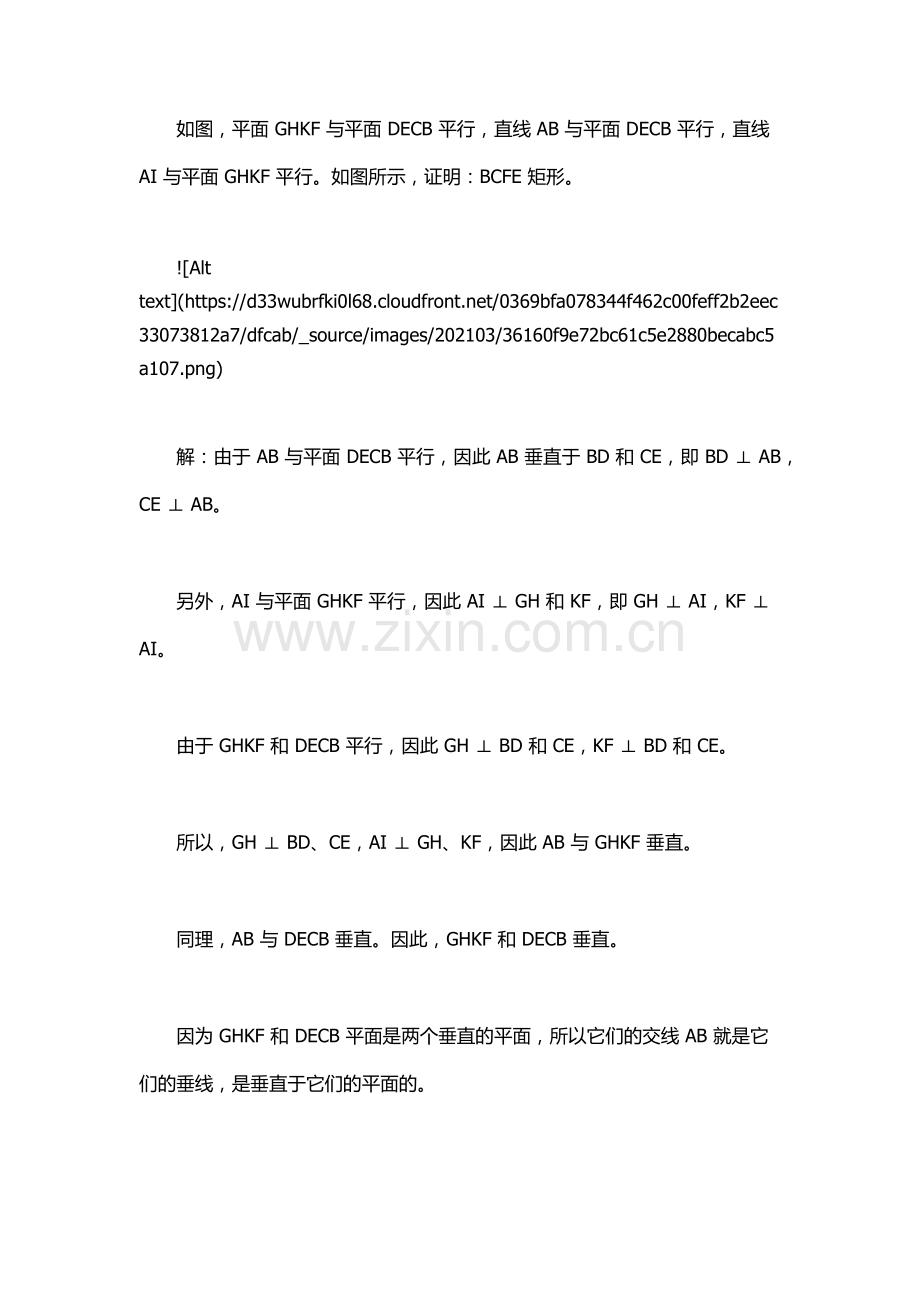 如图，平面GHKF与平面DECB平行，直线AB与平面DECB平行，直线AI与平面GHKF平行。如图所示，证明：BCFE矩形。

![Alt text](https://d33wubrfki0l68.cloudfront.net/0369bfa078344f462c00feff2b2eec33073812a7/dfcab/_source/images/202103/36160f9e72bc61c5e2880becabc5a107.png)

解：由于AB与平面DECB平行，因此AB垂直于BD和CE，即BD ⊥ AB，CE ⊥ AB。

另外，AI与平面GHKF平行，因此AI ⊥ GH和KF，即GH ⊥ AI，KF ⊥ AI。

由于GHKF和DECB平行，因此GH ⊥ BD和CE，KF ⊥ BD和CE。

所以，GH ⊥ BD、CE，AI ⊥ GH、KF，因此AB与GHKF垂直。

同理，AB与DECB垂直。因此，GHKF和DECB垂直。

因为GHKF和DECB平面是两个垂直的平面，所以它们的交线AB就是它们的垂线，是垂直于它们的平面的。

www.zixin.com.cn